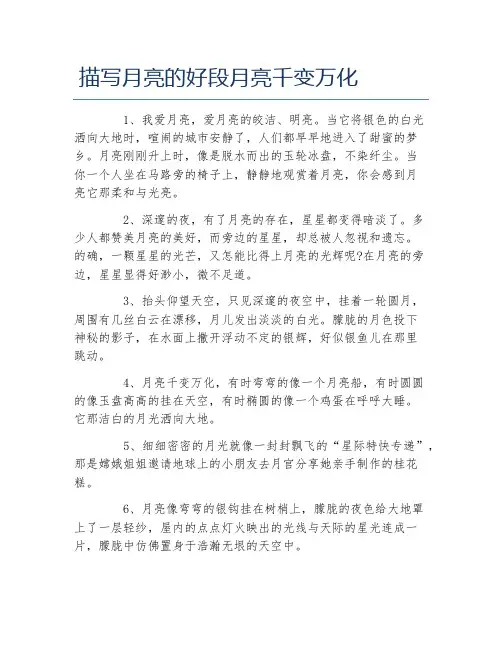 描写月亮的好段月亮千变万化

1、我爱月亮，爱月亮的皎洁、明亮。当它将银色的白光洒向大地时，喧闹的城市安静了，人们都早早地进入了甜蜜的梦乡。月亮刚刚升上时，像是脱水而出的玉轮冰盘，不染纤尘。当你一个人坐在马路旁的椅子上，静静地观赏着月亮，你会感到月亮它那柔和与光亮。

2、深邃的夜，有了月亮的存在，星星都变得暗淡了。多少人都赞美月亮的美好，而旁边的星星，却总被人忽视和遗忘。的确，一颗星星的光芒，又怎能比得上月亮的光辉呢?在月亮的旁边，星星显得好渺小，微不足道。

3、抬头仰望天空，只见深邃的夜空中，挂着一轮圆月，周围有几丝白云在漂移，月儿发出淡淡的白光。朦胧的月色投下神秘的影子，在水面上撒开浮动不定的银辉，好似银鱼儿在那里跳动。

4、月亮千变万化，有时弯弯的像一个月亮船，有时圆圆的像玉盘高高的挂在天空，有时椭圆的像一个鸡蛋在呼呼大睡。它那洁白的月光洒向大地。

5、细细密密的月光就像一封封飘飞的“星际特快专递”，那是嫦娥姐姐邀请地球上的小朋友去月宫分享她亲手制作的桂花糕。

6、月亮像弯弯的银钩挂在树梢上，朦胧的夜色给大地罩上了一层轻纱，屋内的点点灯火映出的光线与天际的星光连成一片，朦胧中仿佛置身于浩瀚无垠的天空中。